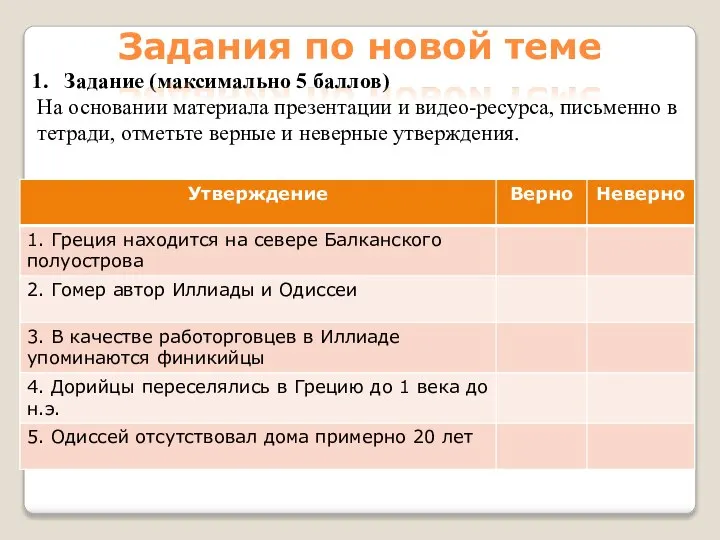 Задания по новой теме

1. Задание (максимально 5 баллов)

На основании материала презентации и видео-ресурса, письменно в тетради, отметьте верные и неверные утверждения.

| Утверждение | Верно | Неверно |
|---|---|---|
| 1. Греция находится на севере Балканского полуострова | | |
| 2. Гомер автор Иллиады и Одиссеи | | |
| 3. В качестве работорговцев в Иллиаде упоминаются финикийцы | | |
| 4. Дорийцы переселялись в Грецию до 1 века до н.э. | | |
| 5. Одиссей отсутствовал дома примерно 20 лет | | |